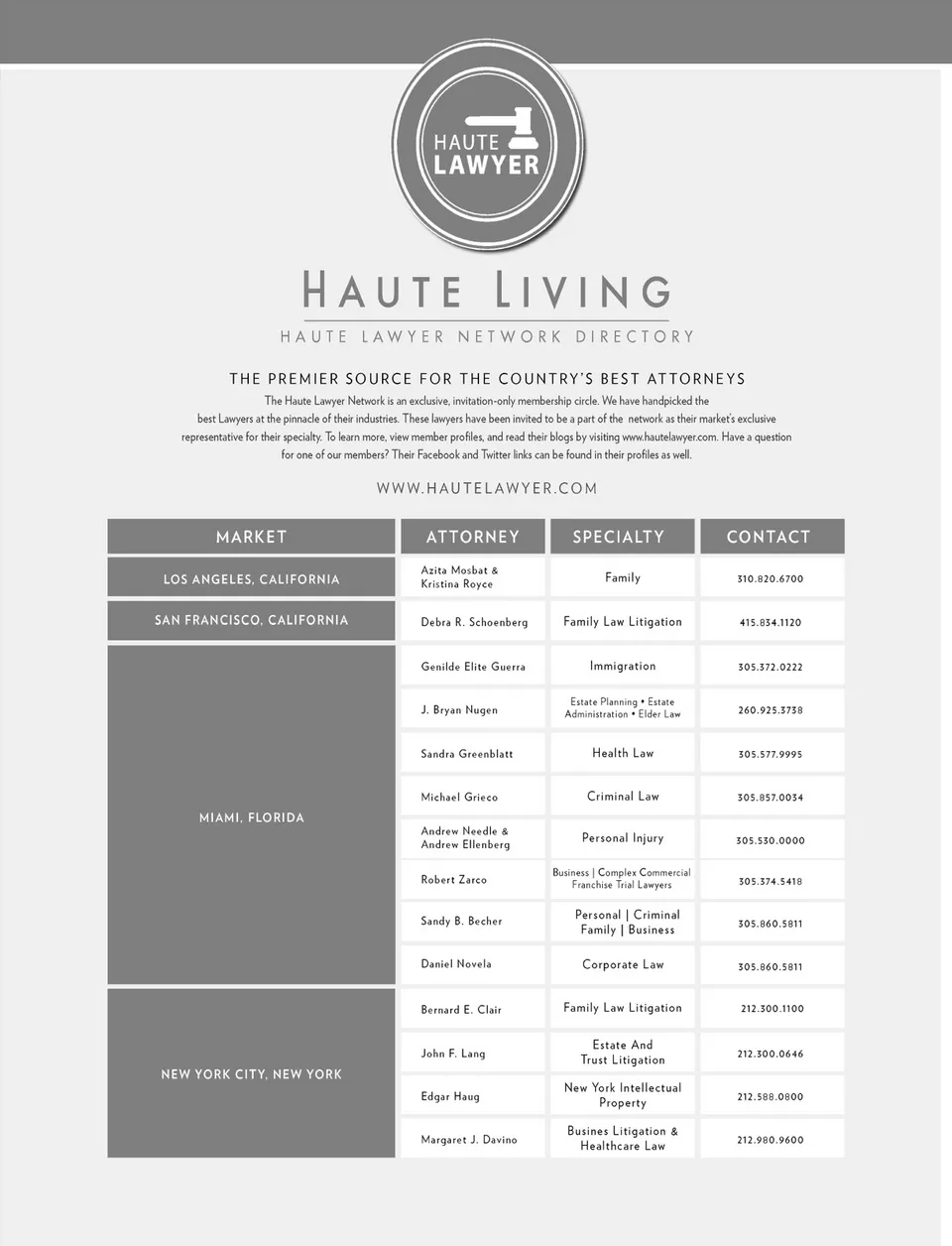 HAUTE LAWYER

HAUTE LIVING

HAUTE LAWYER NETWORK DIRECTORY

THE PREMIER SOURCE FOR THE COUNTRY'S BEST ATTORNEYS

The Haute Lawyer Network is an exclusive, invitation-only membership circle. We have handpicked the best Lawyers at the pinnacle of their industries. These lawyers have been invited to be a part of the network as their market's exclusive representative for their specialty. To learn more, view member profiles, and read their blogs by visiting www.hautelawyer.com. Have a question for one of our members? Their Facebook and Twitter links can be found in their profiles as well.

WWW.HAUTELAWYER.COM

| MARKET | ATTORNEY | SPECIALTY | CONTACT |
|---|---|---|---|
| LOS ANGELES, CALIFORNIA | Azita Mosbat & Kristina Royce | Family | 310.820.6700 |
| SAN FRANCISCO, CALIFORNIA | Debra R. Schoenberg | Family Law Litigation | 415.834.1120 |
| MIAMI, FLORIDA | Genilde Elite Guerra | Immigration | 305.372.0222 |
| | J. Bryan Nugen | Estate Planning • Estate Administration • Elder Law | 260.925.3738 |
| | Sandra Greenblatt | Health Law | 305.577.9995 |
| | Michael Grieco | Criminal Law | 305.857.0034 |
| | Andrew Needle & Andrew Ellenberg | Personal Injury | 305.530.0000 |
| | Robert Zarco | Business \| Complex Commercial Franchise Trial Lawyers | 305.374.5418 |
| | Sandy B. Becher | Personal \| Criminal Family \| Business | 305.860.5811 |
| | Daniel Novela | Corporate Law | 305.860.5811 |
| NEW YORK CITY, NEW YORK | Bernard E. Clair | Family Law Litigation | 212.300.1100 |
| | John F. Lang | Estate And Trust Litigation | 212.300.0646 |
| | Edgar Haug | New York Intellectual Property | 212.588.0800 |
| | Margaret J. Davino | Busines Litigation & Healthcare Law | 212.980.9600 |